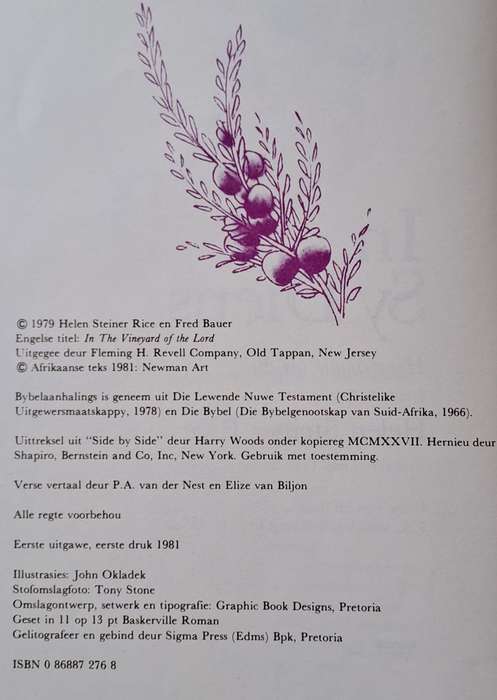 © 1979 Helen Steiner Rice en Fred Bauer
Engelse titel: In The Vineyard of the Lord
Uitgegee deur Fleming H. Revell Company, Old Tappan, New Jersey
© Afrikaanse teks 1981: Newman Art

Bybelaanhalings is geneem uit Die Lewende Nuwe Testament (Christelike Uitgewersmaatskappy, 1978) en Die Bybel (Die Bybelgenootskap van Suid-Afrika, 1966).

Uittreksel uit "Side by Side" deur Harry Woods onder kopiereg MCMXXVII. Hernieu deur Shapiro, Bernstein and Co, Inc, New York. Gebruik met toestemming.

Verse vertaal deur P.A. van der Nest en Elize van Biljon

Alle regte voorbehou

Eerste uitgawe, eerste druk 1981

Illustrasies: John Okladek
Stofomslagfoto: Tony Stone
Omslagontwerp, setwerk en tipografie: Graphic Book Designs, Pretoria
Geset in 11 op 13 pt Baskerville Roman
Gelitografeer en gebind deur Sigma Press (Edms) Bpk, Pretoria

ISBN 0 86887 276 8